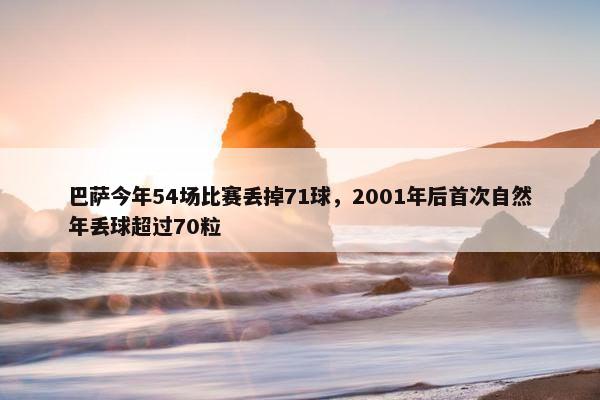 巴萨今年54场比赛丢掉71球，2001年后首次自然年丢球超过70粒